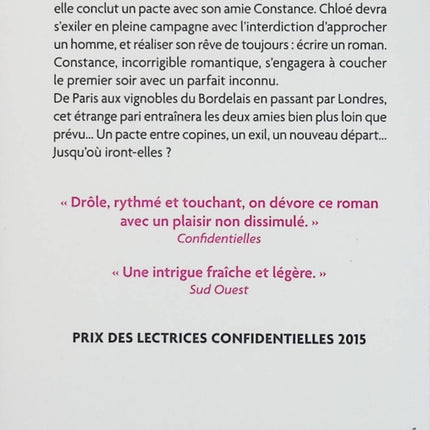 elle conclut un pacte avec son amie Constance. Chloé devra s'exiler en pleine campagne avec l'interdiction d'approcher un homme, et réaliser son rêve de toujours : écrire un roman. Constance, incorrigible romantique, s'engagera à coucher le premier soir avec un parfait inconnu.
De Paris aux vignobles du Bordelais en passant par Londres, cet étrange pari entraînera les deux amies bien plus loin que prévu... Un pacte entre copines, un exil, un nouveau départ... Jusqu'où iront-elles ?

« Drôle, rythmé et touchant, on dévore ce roman avec un plaisir non dissimulé. »
Confidentielles

« Une intrigue fraîche et légère. »
Sud Ouest

PRIX DES LECTRICES CONFIDENTIELLES 2015